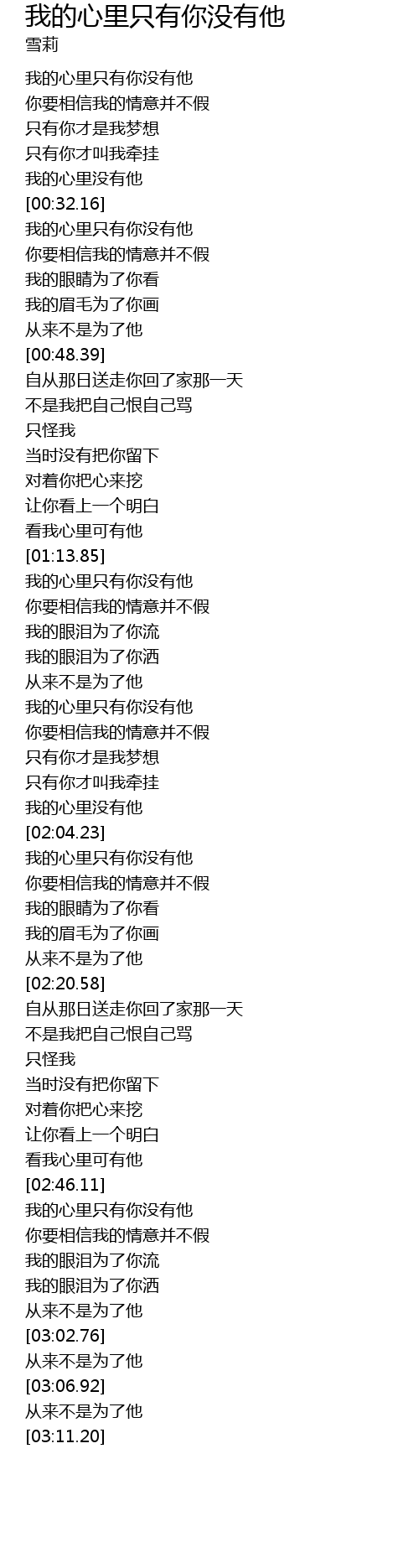 我的心里只有你没有他
雪莉

我的心里只有你没有他
你要相信我的情意并不假
只有你才是我梦想
只有你才叫我牵挂
我的心里没有他
[00:32.16]
我的心里只有你没有他
你要相信我的情意并不假
我的眼睛为了你看
我的眉毛为了你画
从来不是为了他
[00:48.39]
自从那日送走你回了家那一天
不是我把自己恨自己骂
只怪我
当时没有把你留下
对着你把心来挖
让你看上一个明白
看我心里可有他
[01:13.85]
我的心里只有你没有他
你要相信我的情意并不假
我的眼泪为了你流
我的眼泪为了你洒
从来不是为了他
我的心里只有你没有他
你要相信我的情意并不假
只有你才是我梦想
只有你才叫我牵挂
我的心里没有他
[02:04.23]
我的心里只有你没有他
你要相信我的情意并不假
我的眼睛为了你看
我的眉毛为了你画
从来不是为了他
[02:20.58]
自从那日送走你回了家那一天
不是我把自己恨自己骂
只怪我
当时没有把你留下
对着你把心来挖
让你看上一个明白
看我心里可有他
[02:46.11]
我的心里只有你没有他
你要相信我的情意并不假
我的眼泪为了你流
我的眼泪为了你洒
从来不是为了他
[03:02.76]
从来不是为了他
[03:06.92]
从来不是为了他
[03:11.20]